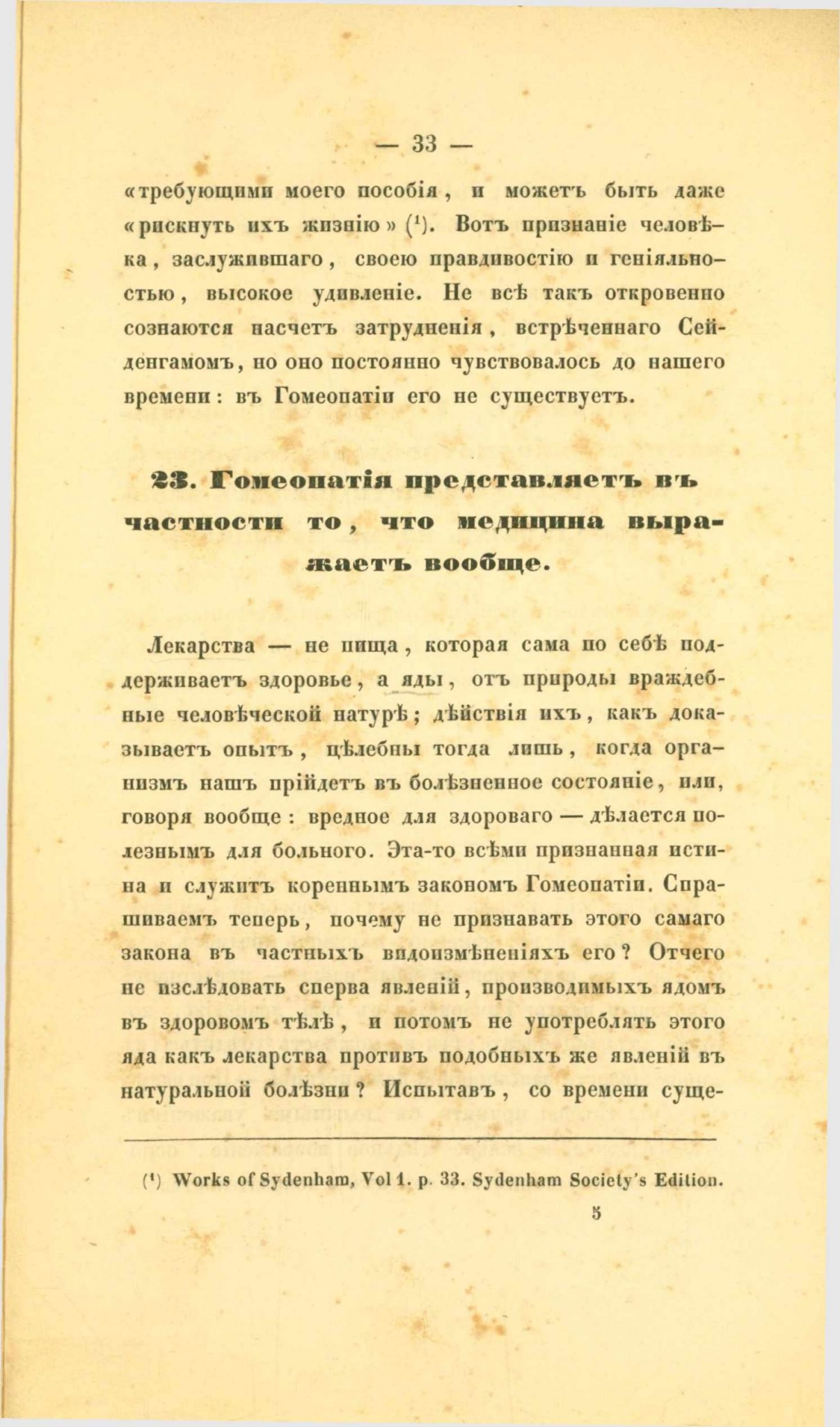 — 33 —

«требующими моего пособія, и можетъ быть даже «рискнуть ихъ жизнію» ($^1$). Вотъ признаніе человѣка, заслужившаго, своею правдивостію и геніяльностью, высокое удивленіе. Не всѣ такъ откровенно сознаются насчетъ затрудненія, встрѣченнаго Сейденгамомъ, но оно постоянно чувствовалось до нашего времени: въ Гомеопатіи его не существуетъ.

23. Гомеопатія представляетъ въ частности то, что медицина выражаетъ вообще.

Лекарства — не пища, которая сама по себѣ поддерживаетъ здоровье, а яды, отъ природы враждебные человѣческой натурѣ; дѣйствія ихъ, какъ доказываетъ опытъ, цѣлебны тогда лишь, когда организмъ нашъ прійдетъ въ болѣзненное состояніе, или, говоря вообще: вредное для здороваго — дѣлается полезнымъ для больного. Эта-то всѣми признанная истина и служитъ кореннымъ закономъ Гомеопатіи. Спрашиваемъ теперь, почему не признавать этого самаго закона въ частныхъ видоизмѣненіяхъ его? Отчего не изслѣдовать сперва явленій, производимыхъ ядомъ въ здоровомъ тѣлѣ, и потомъ не употреблять этого яда какъ лекарства противъ подобныхъ же явленій въ натуральной болѣзни? Испытавъ, со времени суще-

($^1$) Works of Sydenham, Vol 1. p. 33. Sydenham Society's Edition.

5